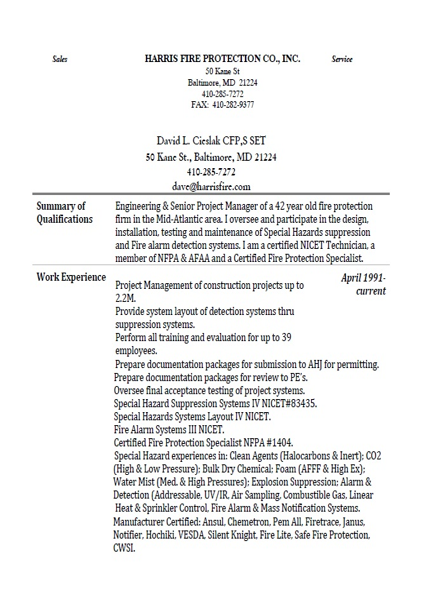 Sales HARRIS FIRE PROTECTION CO., INC. Service

50 Kane St
Baltimore, MD 21224
410-285-7272
FAX: 410-282-9377

David L. Cieslak CFP,S SET
50 Kane St., Baltimore, MD 21224
410-285-7272
dave@harrisfire.com

Summary of Qualifications

Engineering & Senior Project Manager of a 42 year old fire protection firm in the Mid-Atlantic area. I oversee and participate in the design, installation, testing and maintenance of Special Hazards suppression and Fire alarm detection systems. I am a certified NICET Technician, a member of NFPA & AFAA and a Certified Fire Protection Specialist.

Work Experience

April 1991-current

Project Management of construction projects up to 2.2M.
Provide system layout of detection systems thru suppression systems.
Perform all training and evaluation for up to 39 employees.
Prepare documentation packages for submission to AHJ for permitting.
Prepare documentation packages for review to PE's.
Oversee final acceptance testing of project systems.
Special Hazard Suppression Systems IV NICET#83435.
Special Hazards Systems Layout IV NICET.
Fire Alarm Systems III NICET.
Certified Fire Protection Specialist NFPA #1404.
Special Hazard experiences in: Clean Agents (Halocarbons & Inert): CO2 (High & Low Pressure): Bulk Dry Chemical: Foam (AFFF & High Ex): Water Mist (Med. & High Pressures): Explosion Suppression: Alarm & Detection (Addressable, UV/IR, Air Sampling, Combustible Gas, Linear Heat & Sprinkler Control, Fire Alarm & Mass Notification Systems.
Manufacturer Certified: Ansul, Chemetron, Pem All, Firetrace, Janus, Notifier, Hochiki, VESDA, Silent Knight, Fire Lite, Safe Fire Protection, CWSI.